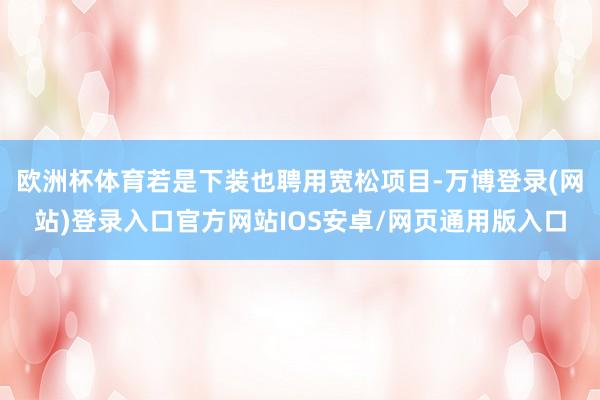 欧洲杯体育若是下装也聘用宽松项目-万博登录(网站)登录入口官方网站IOS安卓/网页通用版入口